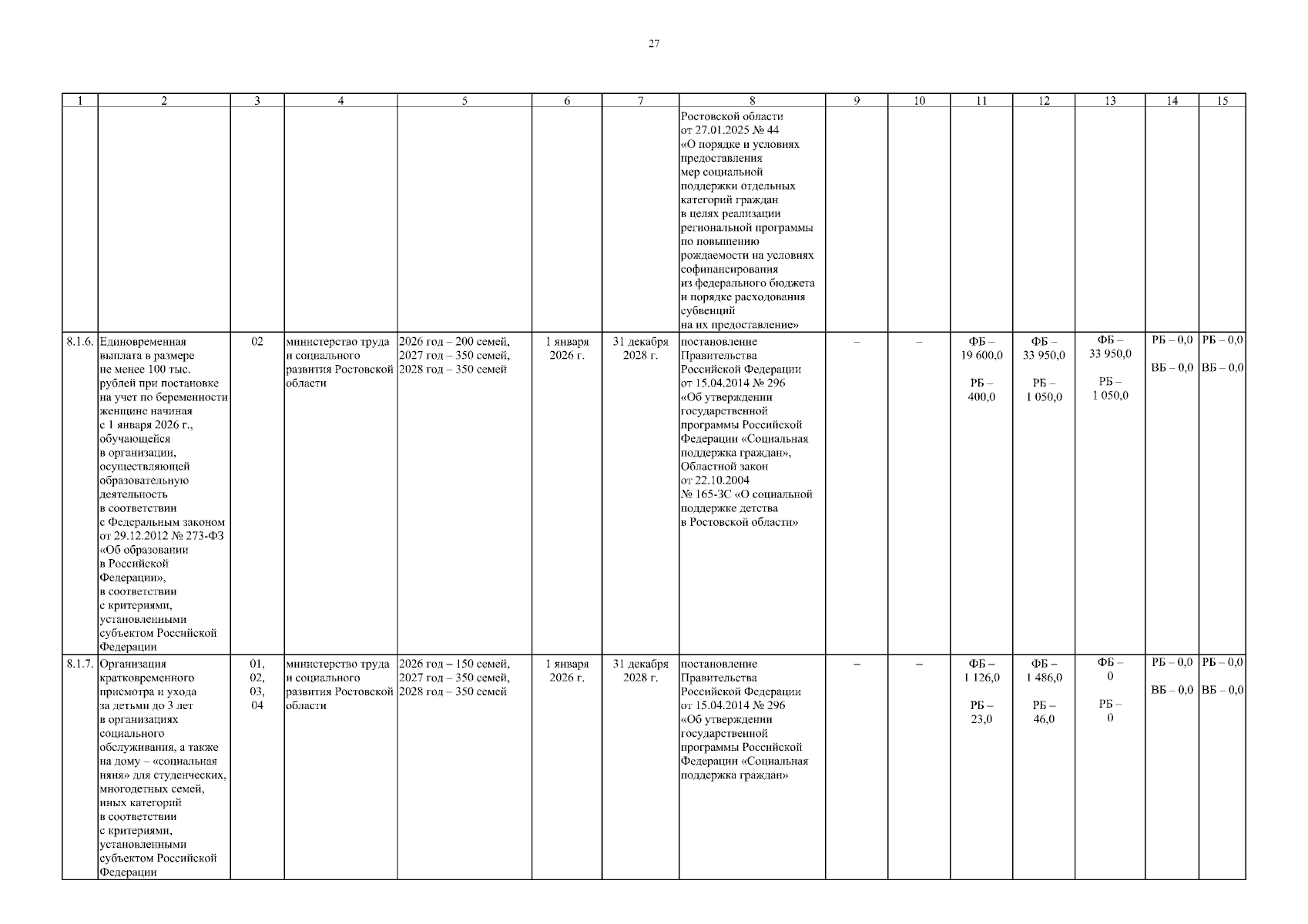 27

| 1 | 2 | 3 | 4 | 5 | 6 | 7 | 8 | 9 | 10 | 11 | 12 | 13 | 14 | 15 |
|---|---|---|---|---|---|---|---|---|---|---|---|---|---|---|
| | | | | | | | Ростовской области от 27.01.2025 № 44 «О порядке и условиях предоставления мер социальной поддержки отдельных категорий граждан в целях реализации региональной программы по повышению рождаемости на условиях софинансирования из федерального бюджета и порядке расходования субвенций на их предоставление» | | | | | | | |
| 8.1.6. | Единовременная выплата в размере не менее 100 тыс. рублей при постановке на учет по беременности женщине начиная с 1 января 2026 г., обучающейся в организации, осуществляющей образовательную деятельность в соответствии с Федеральным законом от 29.12.2012 № 273-ФЗ «Об образовании в Российской Федерации», в соответствии с критериями, установленными субъектом Российской Федерации | 02 | министерство труда и социального развития Ростовской области | 2026 год – 200 семей, 2027 год – 350 семей, 2028 год – 350 семей | 1 января 2026 г. | 31 декабря 2028 г. | постановление Правительства Российской Федерации от 15.04.2014 № 296 «Об утверждении государственной программы Российской Федерации «Социальная поддержка граждан», Областной закон от 22.10.2004 № 165-ЗС «О социальной поддержке детства в Ростовской области» | – | – | ФБ – 19 600,0 РБ – 400,0 | ФБ – 33 950,0 РБ – 1 050,0 | ФБ – 33 950,0 РБ – 1 050,0 | РБ – 0,0 ВБ – 0,0 | РБ – 0,0 ВБ – 0,0 |
| 8.1.7. | Организация кратковременного присмотра и ухода за детьми до 3 лет в организациях социального обслуживания, а также на дому – «социальная няня» для студенческих, многодетных семей, иных категорий в соответствии с критериями, установленными субъектом Российской Федерации | 01, 02, 03, 04 | министерство труда и социального развития Ростовской области | 2026 год – 150 семей, 2027 год – 350 семей, 2028 год – 350 семей | 1 января 2026 г. | 31 декабря 2028 г. | постановление Правительства Российской Федерации от 15.04.2014 № 296 «Об утверждении государственной программы Российской Федерации «Социальная поддержка граждан» | – | – | ФБ – 1 126,0 РБ – 23,0 | ФБ – 1 486,0 РБ – 46,0 | ФБ – 0 РБ – 0 | РБ – 0,0 ВБ – 0,0 | РБ – 0,0 ВБ – 0,0 |